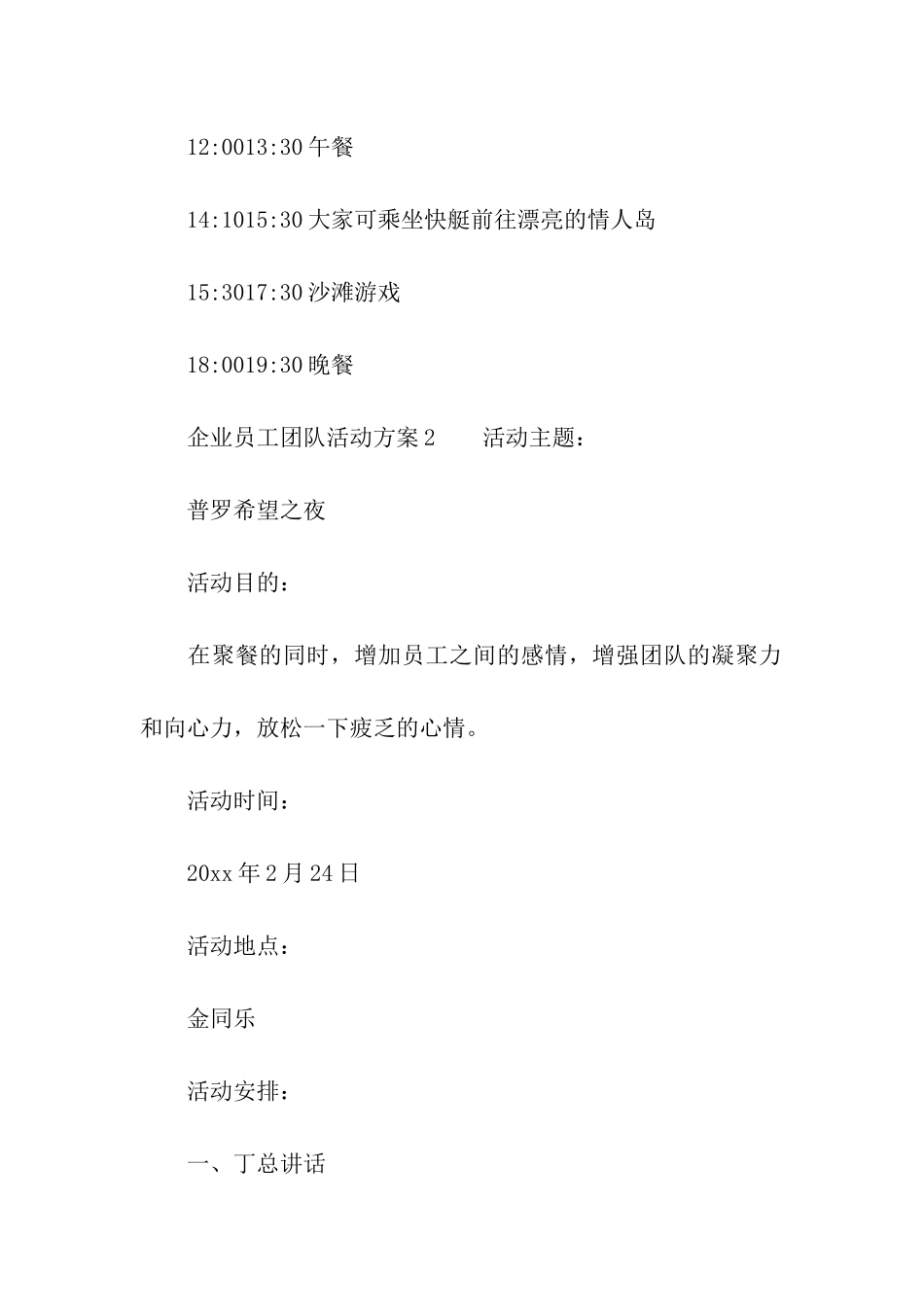 12:0013:30 午餐

14:1015:30 大家可乘坐快艇前往漂亮的情人岛

15:3017:30 沙滩游戏

18:0019:30 晚餐

企业员工团队活动方案 2　　活动主题：

普罗希望之夜

活动目的：

在聚餐的同时，增加员工之间的感情，增强团队的凝聚力和向心力，放松一下疲乏的心情。

活动时间：

20xx 年 2 月 24 日

活动地点：

金同乐

活动安排：

一、丁总讲话